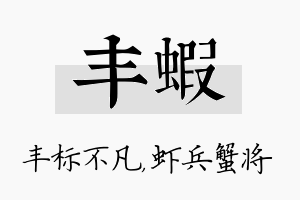 丰蝦

丰标不凡,虾兵蟹将